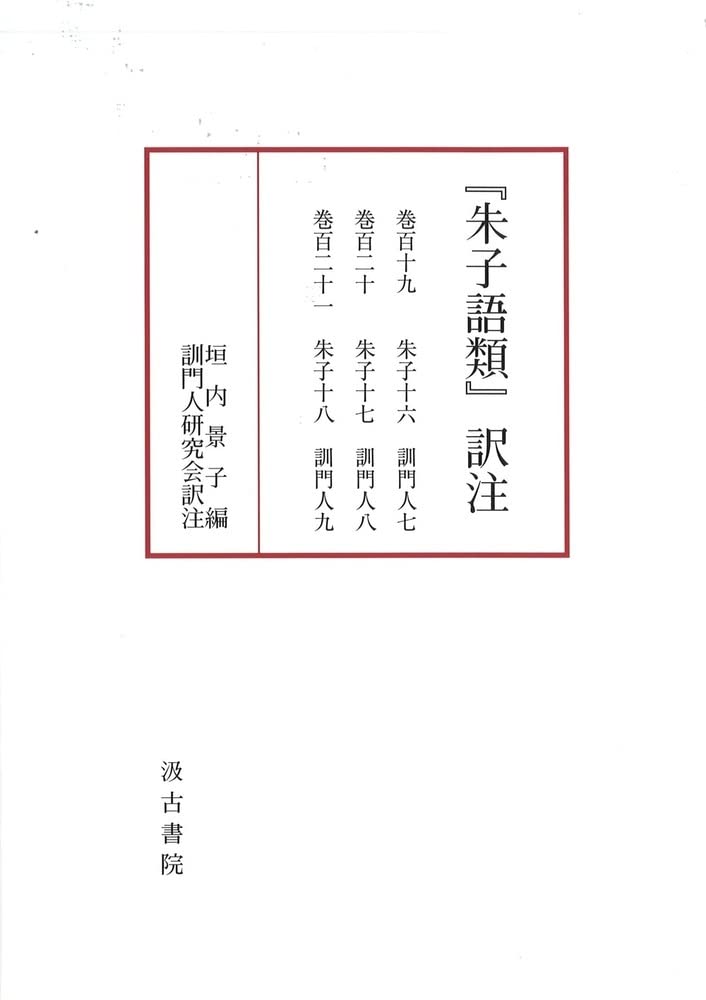 『朱子語類』訳注

巻百十九　朱子十六　訓門人七
巻百二十　朱子十七　訓門人八
巻百二十一　朱子十八　訓門人九

垣内景子編
訓門人研究会訳注

汲古書院